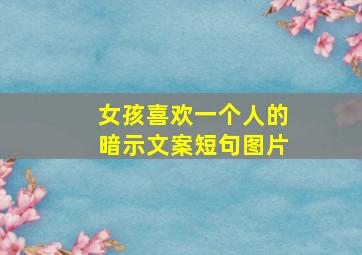 女孩喜欢一个人的
暗示文案短句图片